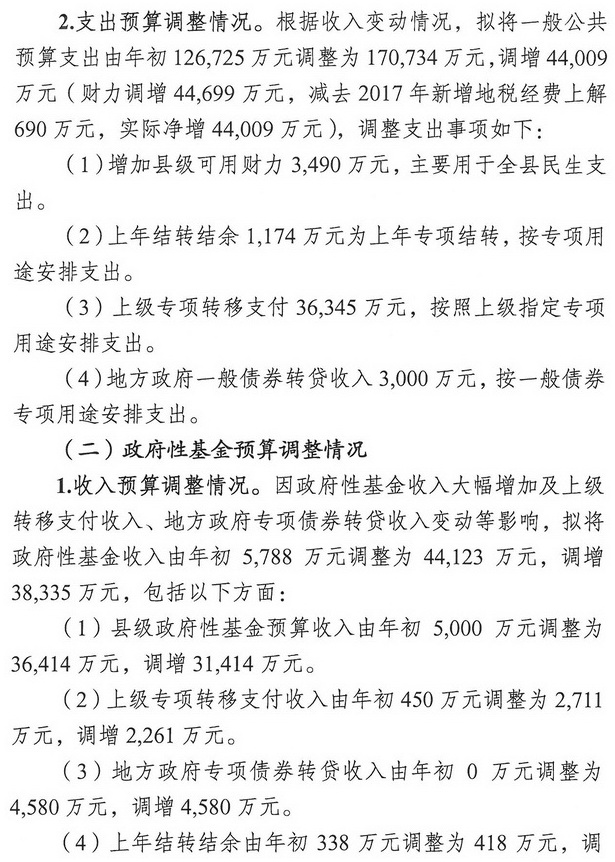 2.支出预算调整情况。根据收入变动情况，拟将一般公共预算支出由年初 126,725 万元调整为 170,734 万元，调增 44,009 万元（财力调增 44,699 万元，减去 2017 年新增地税经费上解 690 万元，实际净增 44,009 万元），调整支出事项如下：

（1）增加县级可用财力 3,490 万元，主要用于全县民生支出。

（2）上年结转结余 1,174 万元为上年专项结转，按专项用途安排支出。

（3）上级专项转移支付 36,345 万元，按照上级指定专项用途安排支出。

（4）地方政府一般债券转贷收入 3,000 万元，按一般债券专项用途安排支出。

（二）政府性基金预算调整情况

1.收入预算调整情况。因政府性基金收入大幅增加及上级转移支付收入、地方政府专项债券转贷收入变动等影响，拟将政府性基金收入由年初 5,788 万元调整为 44,123 万元，调增 38,335 万元，包括以下方面：

（1）县级政府性基金预算收入由年初 5,000 万元调整为 36,414 万元，调增 31,414 万元。

（2）上级专项转移支付收入由年初 450 万元调整为 2,711 万元，调增 2,261 万元。

（3）地方政府专项债券转贷收入由年初 0 万元调整为 4,580 万元，调增 4,580 万元。

（4）上年结转结余由年初 338 万元调整为 418 万元，调